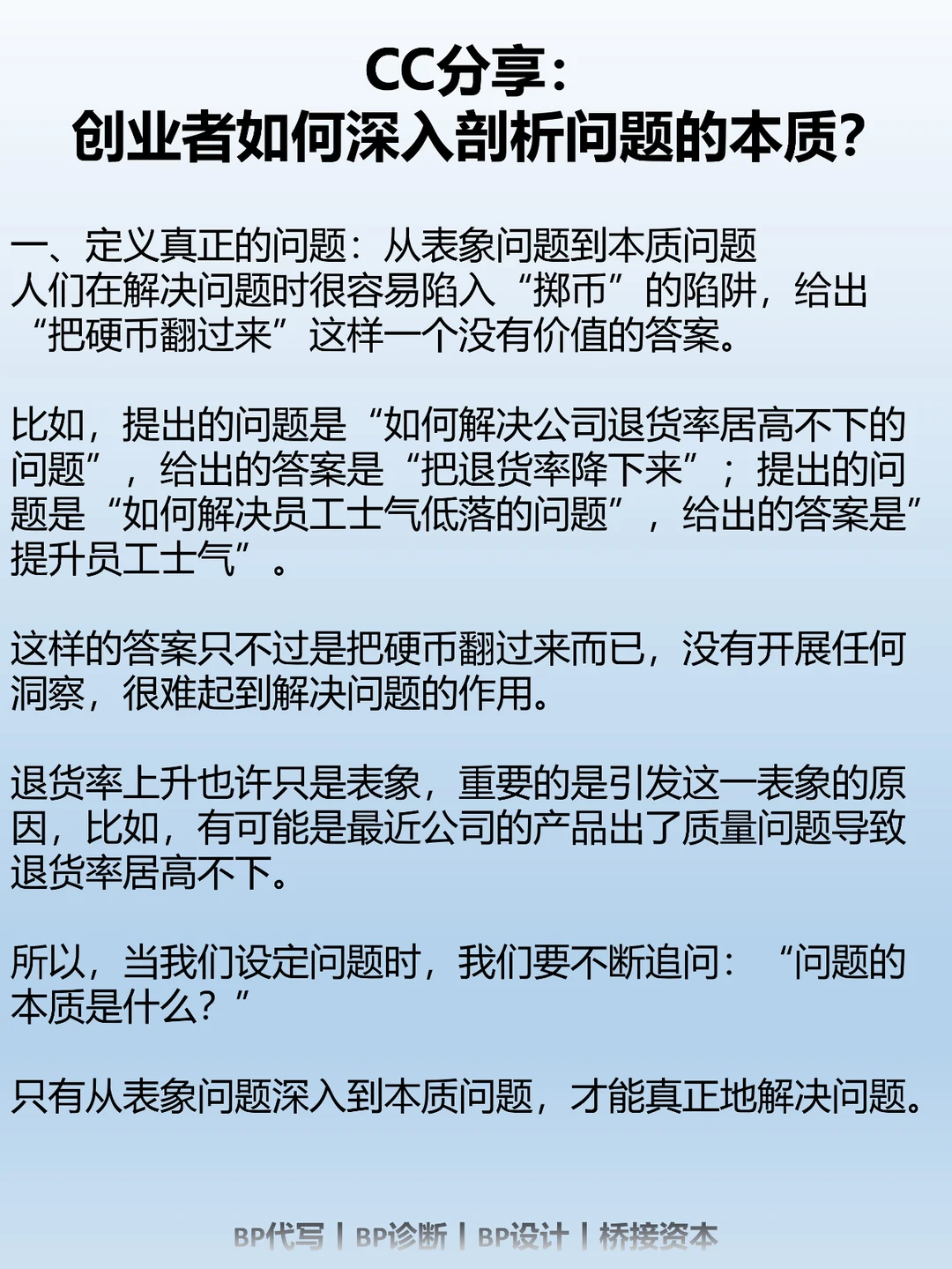 CC分享:
创业者如何深入剖析问题的本质?

一、定义真正的问题:从表象问题到本质问题
人们在解决问题时很容易陷入“掷币”的陷阱，给出“把硬币翻过来”这样一个没有价值的答案。

比如，提出的问题是“如何解决公司退货率居高不下的问题”，给出的答案是“把退货率降下来”；提出的问题是“如何解决员工士气低落的问题”，给出的答案是”提升员工士气”。

这样的答案只不过是把硬币翻过来而已，没有开展任何洞察，很难起到解决问题的作用。

退货率上升也许只是表象，重要的是引发这一表象的原因，比如，有可能是最近公司的产品出了质量问题导致退货率居高不下。

所以，当我们设定问题时，我们要不断追问：“问题的本质是什么？”

只有从表象问题深入到本质问题，才能真正地解决问题。

BP代写 | BP诊断 | BP设计 | 桥接资本